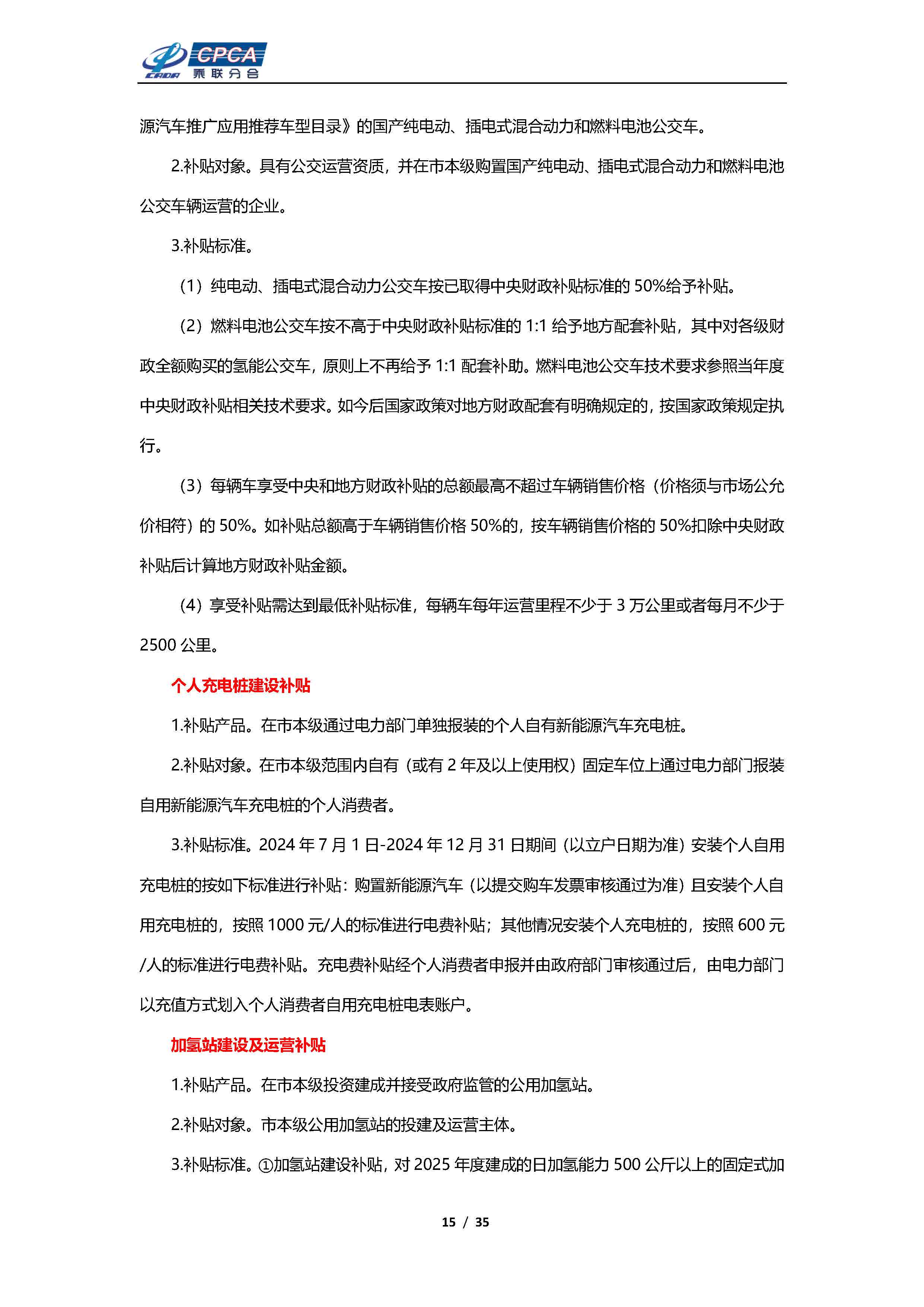 CPCA
乘联分会

源汽车推广应用推荐车型目录》的国产纯电动、插电式混合动力和燃料电池公交车。

2.补贴对象。具有公交运营资质，并在市本级购置国产纯电动、插电式混合动力和燃料电池公交车辆运营的企业。

3.补贴标准。

（1）纯电动、插电式混合动力公交车按已取得中央财政补贴标准的 50%给予补贴。

（2）燃料电池公交车按不高于中央财政补贴标准的 1:1 给予地方配套补贴，其中对各级财政全额购买的氢能公交车，原则上不再给予 1:1 配套补助。燃料电池公交车技术要求参照当年度中央财政补贴相关技术要求。如今后国家政策对地方财政配套有明确规定的，按国家政策规定执行。

（3）每辆车享受中央和地方财政补贴的总额最高不超过车辆销售价格（价格须与市场公允价相符）的 50%。如补贴总额高于车辆销售价格 50%的，按车辆销售价格的 50%扣除中央财政补贴后计算地方财政补贴金额。

（4）享受补贴需达到最低补贴标准，每辆车每年运营里程不少于 3 万公里或者每月不少于 2500 公里。

个人充电桩建设补贴

1.补贴产品。在市本级通过电力部门单独报装的个人自有新能源汽车充电桩。

2.补贴对象。在市本级范围内自有（或有 2 年及以上使用权）固定车位上通过电力部门报装自用新能源汽车充电桩的个人消费者。

3.补贴标准。2024 年 7 月 1 日-2024 年 12 月 31 日期间（以立户日期为准）安装个人自用充电桩的按如下标准进行补贴：购置新能源汽车（以提交购车发票审核通过为准）且安装个人自用充电桩的，按照 1000 元/人的标准进行电费补贴；其他情况安装个人充电桩的，按照 600 元/人的标准进行电费补贴。充电费补贴经个人消费者申报并由政府部门审核通过后，由电力部门以充值方式划入个人消费者自用充电桩电表账户。

加氢站建设及运营补贴

1.补贴产品。在市本级投资建成并接受政府监管的公用加氢站。

2.补贴对象。市本级公用加氢站的投建及运营主体。

3.补贴标准。①加氢站建设补贴，对 2025 年度建成的日加氢能力 500 公斤以上的固定式加

15 / 35